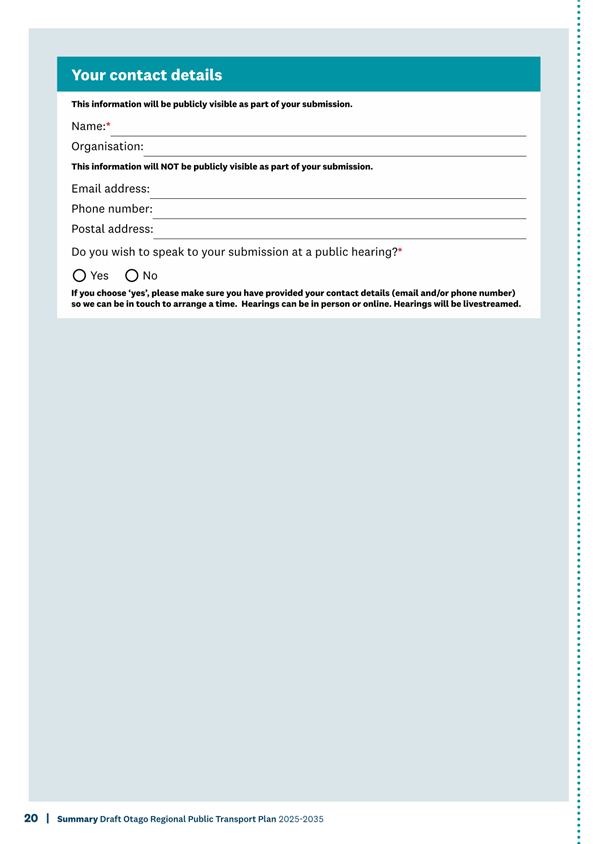 Your contact details

This information will be publicly visible as part of your submission.

Name:*

Organisation:

This information will NOT be publicly visible as part of your submission.

Email address:

Phone number:

Postal address:

Do you wish to speak to your submission at a public hearing?*

Yes No

If you choose 'yes', please make sure you have provided your contact details (email and/or phone number) so we can be in touch to arrange a time. Hearings can be in person or online. Hearings will be livestreamed.

20 | Summary Draft Otago Regional Public Transport Plan 2025-2035